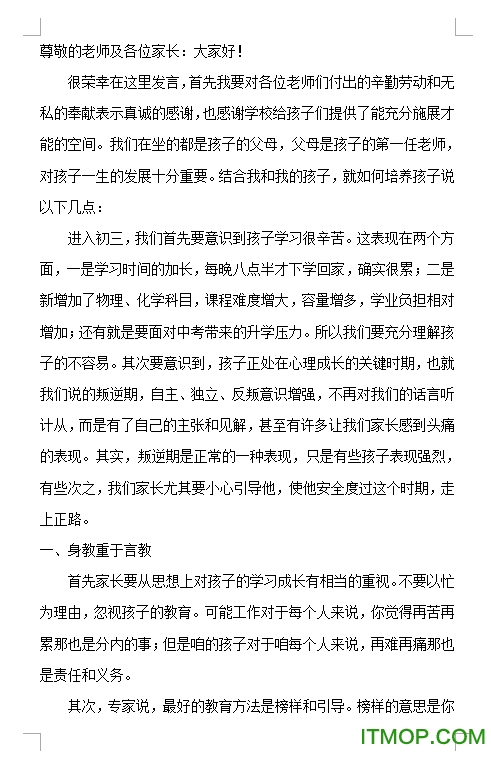 尊敬的老师及各位家长：大家好！

很荣幸在这里发言，首先我要对各位老师们付出的辛勤劳动和无私的奉献表示真诚的感谢，也感谢学校给孩子们提供了能充分施展才能的空间。我们在坐的都是孩子的父母，父母是孩子的第一任老师，对孩子一生的发展十分重要。结合我和我的孩子，就如何培养孩子说以下几点：

进入初三，我们首先要意识到孩子学习很辛苦。这表现在两个方面，一是学习时间的加长，每晚八点半才下学回家，确实很累；二是新增加了物理、化学科目，课程难度增大，容量增多，学业负担相对增加；还有就是要面对中考带来的升学压力。所以我们要充分理解孩子的不容易。其次要意识到，孩子正处在心理成长的关键时期，也就我们说的叛逆期，自主、独立、反叛意识增强，不再对我们的话言听计从，而是有了自己的主张和见解，甚至有许多让我们家长感到头痛的表现。其实，叛逆期是正常的一种表现，只是有些孩子表现强烈，有些次之，我们家长尤其要小心引导他，使他安全度过这个时期，走上正路。

一、身教重于言教

首先家长要从思想上对孩子的学习成长有相当的重视。不要以忙为理由，忽视孩子的教育。可能工作对于每个人来说，你觉得再苦再累那也是分内的事；但是咱的孩子对于咱每个人来说，再难再痛那也是责任和义务。

其次，专家说，最好的教育方法是榜样和引导。榜样的意思是你

ITMOP.COM